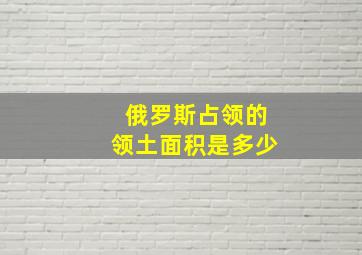 俄罗斯占领的
领土面积是多少